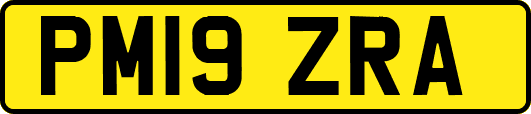 PM19 ZRA